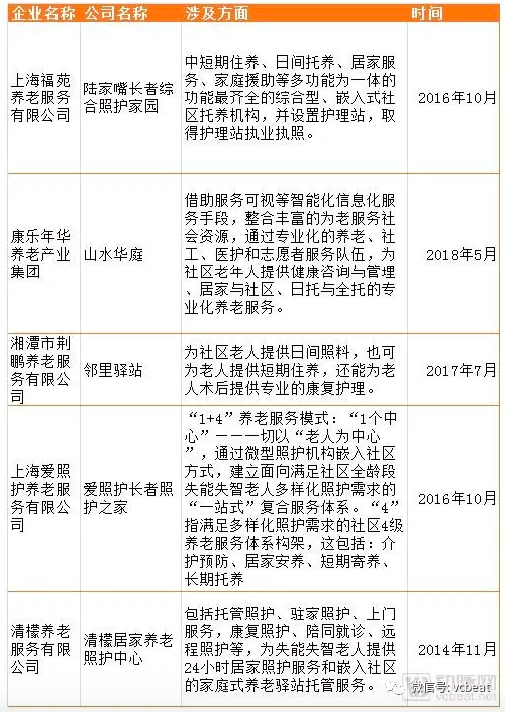 | 企业名称 | 公司名称 | 涉及方面 | 时间 |
|---|---|---|---|
| 上海福苑养老服务有限公司 | 陆家嘴长者综合照护家园 | 中短期住养、日间托养、居家服务、家庭援助等多功能为一体的功能最齐全的综合型、嵌入式社区托养机构，并设置护理站，取得护理站执业执照。 | 2016年10月 |
| 康乐年华养老产业集团 | 山水华庭 | 借助服务可视等智能化信息化服务手段，整合丰富的为老服务社会资源，通过专业化的养老、社工、医护和志愿者服务队伍，为社区老年人提供健康咨询与管理、居家与社区、日托与全托的专业化养老服务。 | 2018年5月 |
| 湘潭市荆鹏养老服务有限公司 | 邻里驿站 | 为社区老人提供日间照料，也可为老人提供短期住养，还能为老人术后提供专业的康复护理。 | 2017年7月 |
| 上海爱照护养老服务有限公司 | 爱照护长者照护之家 | “1+4”养老服务模式：“1个中心”——一切以“老人为中心”，通过微型照护机构嵌入社区方式，建立面向满足社区全龄段失能失智老人多样化照护需求的“一站式”复合服务体系。“4”指满足多样化照护需求的社区4级养老服务体系构架，这包括：介护预防、居家安养、短期寄养、长期托养 | 2016年10月 |
| 清檬养老服务有限公司 | 清檬居家养老照护中心 | 包括托管照护、驻家照护、上门服务，康复照护、陪同就诊、远程照护等，为失能失智老人提供24小时居家照护服务和嵌入社区的家庭式养老驿站托管服务。 | 2014年11月 |

微信号: vcbeat